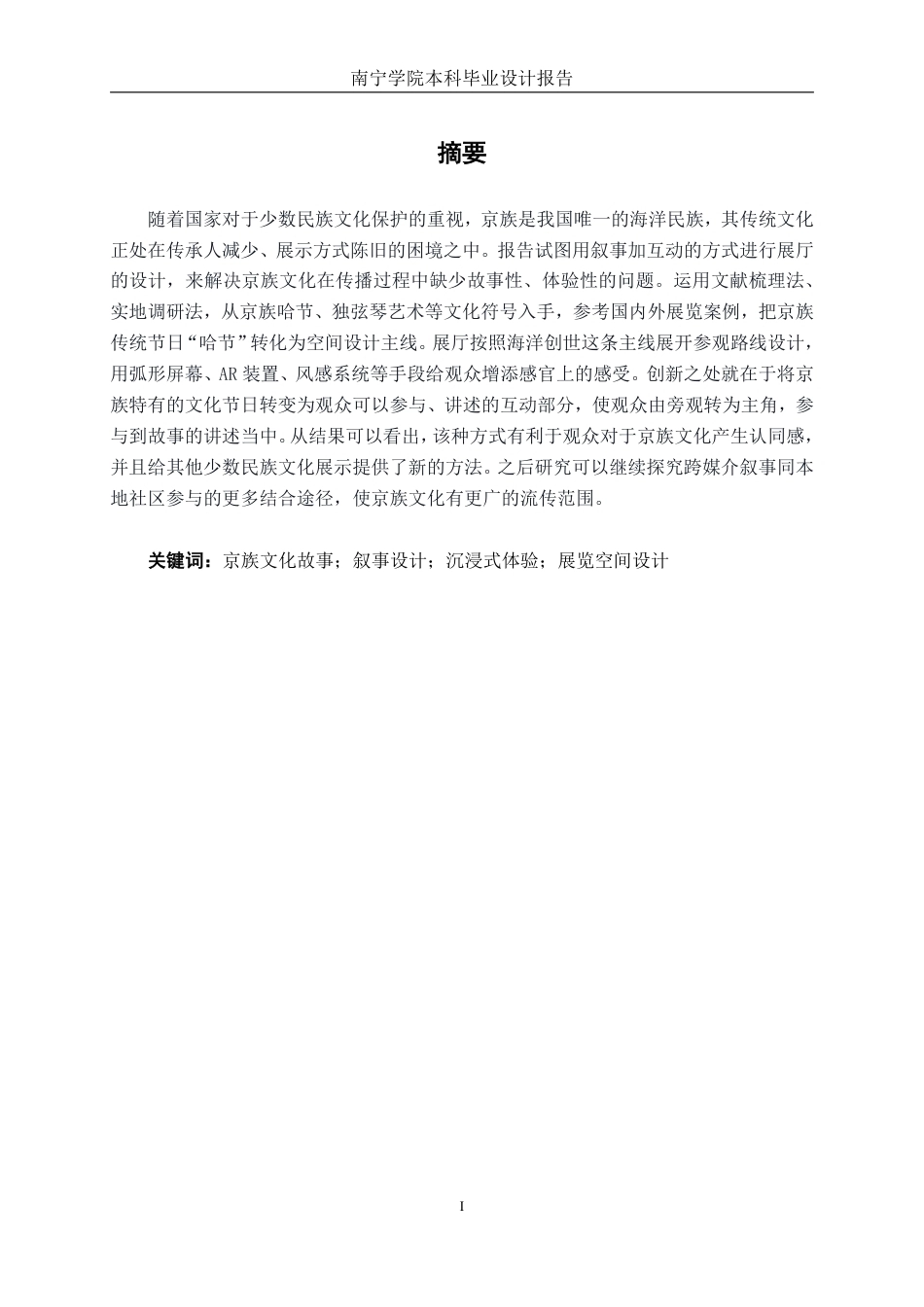 南宁学院本科毕业设计报告

摘要

随着国家对于少数民族文化保护的重视，京族是我国唯一的海洋民族，其传统文化正处在传承人减少、展示方式陈旧的困境之中。报告试图用叙事加互动的方式进行展厅的设计，来解决京族文化在传播过程中缺少故事性、体验性的问题。运用文献梳理法、实地调研法，从京族哈节、独弦琴艺术等文化符号入手，参考国内外展览案例，把京族传统节日“哈节”转化为空间设计主线。展厅按照海洋创世这条主线展开参观路线设计，用弧形屏幕、AR 装置、风感系统等手段给观众增添感官上的感受。创新之处就在于将京族特有的文化节日转变为观众可以参与、讲述的互动部分，使观众由旁观转为主角，参与到故事的讲述当中。从结果可以看出，该种方式有利于观众对于京族文化产生认同感，并且给其他少数民族文化展示提供了新的方法。之后研究可以继续探究跨媒介叙事同本地社区参与的更多结合途径，使京族文化有更广的流传范围。

关键词：京族文化故事；叙事设计；沉浸式体验；展览空间设计

I